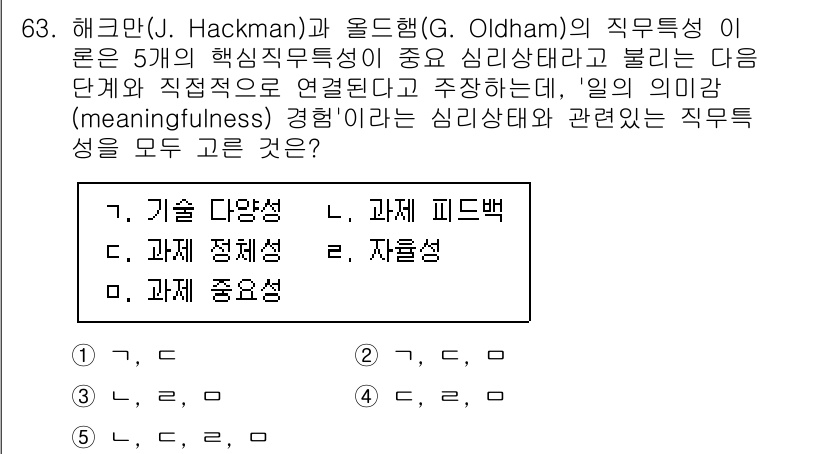 63. 해크만(J. Hackman)과 올드햄(G. Oldham)의 직무특성 이론은 5개의 핵심직무특성이 중요 심리상태라고 불리는 다음 단계와 직접적으로 연결된다고 주장하는데, '일의 의미감(meaningfulness) 경험'이라는 심리상태와 관련있는 직무특성을 모두 고른 것은?

ㄱ. 기술 다양성 ㄴ. 과제 피드백
ㄷ. 과제 정체성 ㄹ. 자율성
ㅁ. 과제 중요성

① ㄱ, ㄷ ② ㄱ, ㄷ, ㅁ
③ ㄴ, ㄹ, ㅁ ④ ㄷ, ㄹ, ㅁ
⑤ ㄴ, ㄷ, ㄹ, ㅁ